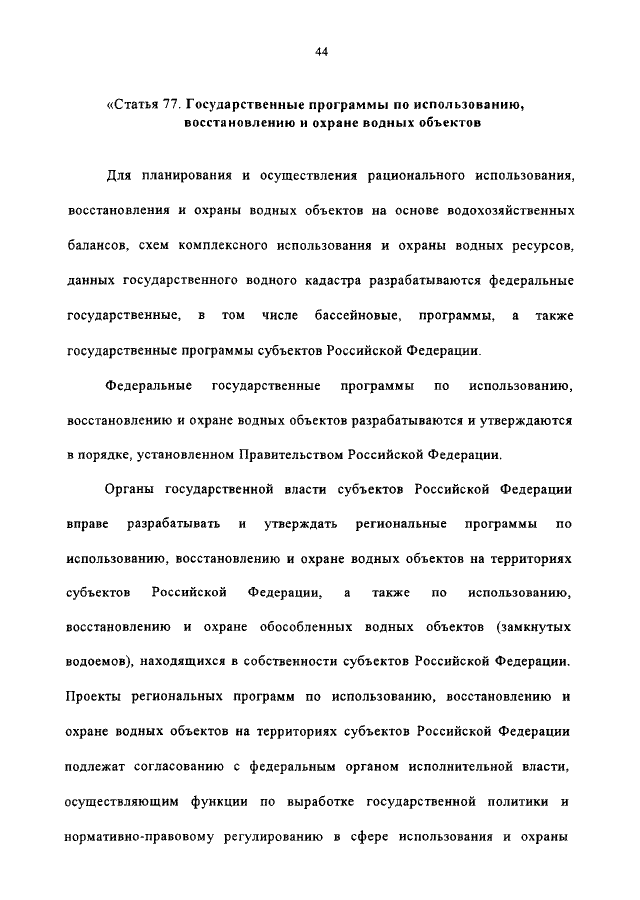 44

«Статья 77. Государственные программы по использованию, восстановлению и охране водных объектов

Для планирования и осуществления рационального использования, восстановления и охраны водных объектов на основе водохозяйственных балансов, схем комплексного использования и охраны водных ресурсов, данных государственного водного кадастра разрабатываются федеральные государственные, в том числе бассейновые, программы, а также государственные программы субъектов Российской Федерации.

Федеральные государственные программы по использованию, восстановлению и охране водных объектов разрабатываются и утверждаются в порядке, установленном Правительством Российской Федерации.

Органы государственной власти субъектов Российской Федерации вправе разрабатывать и утверждать региональные программы по использованию, восстановлению и охране водных объектов на территориях субъектов Российской Федерации, а также по использованию, восстановлению и охране обособленных водных объектов (замкнутых водоемов), находящихся в собственности субъектов Российской Федерации. Проекты региональных программ по использованию, восстановлению и охране водных объектов на территориях субъектов Российской Федерации подлежат согласованию с федеральным органом исполнительной власти, осуществляющим функции по выработке государственной политики и нормативно-правовому регулированию в сфере использования и охраны